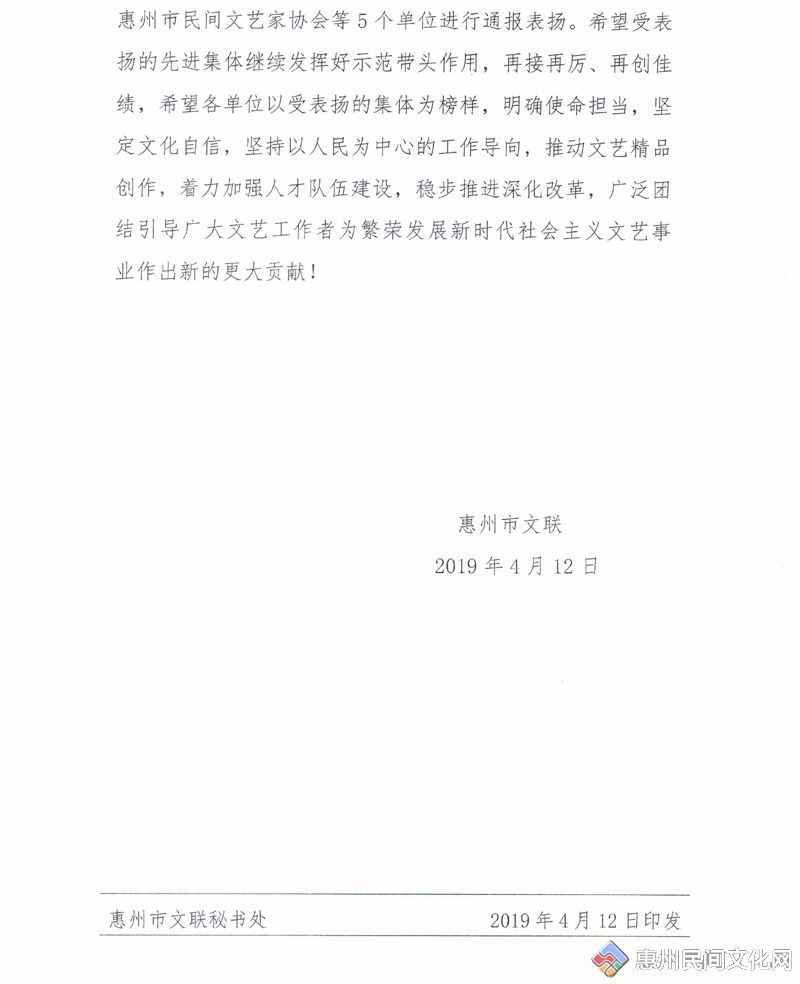 惠州市民间文艺家协会等5个单位进行通报表扬。希望受表扬的先进集体继续发挥好示范带头作用，再接再厉、再创佳绩，希望各单位以受表扬的集体为榜样，明确使命担当，坚定文化自信，坚持以人民为中心的工作导向，推动文艺精品创作，着力加强人才队伍建设，稳步推进深化改革，广泛团结引导广大文艺工作者为繁荣发展新时代社会主义文艺事业作出新的更大贡献！

惠州市文联

2019年4月12日

惠州市文联秘书处

2019年4月12日印发

惠州民间文化网